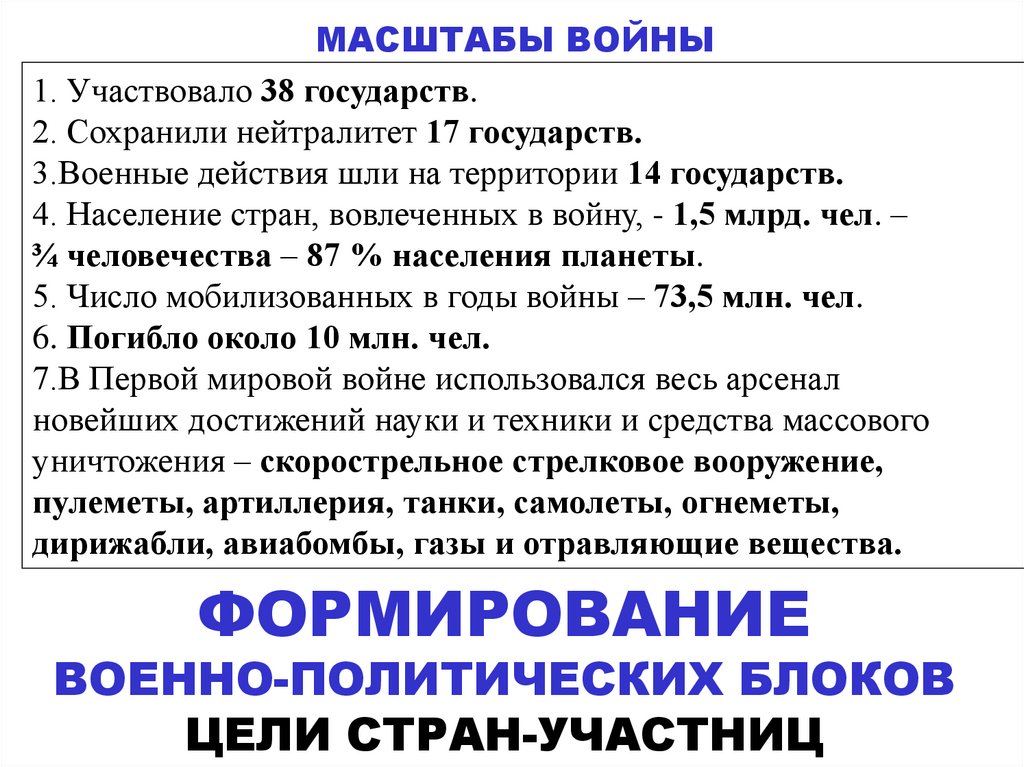 МАСШТАБЫ ВОЙНЫ

1. Участвовало 38 государств.
2. Сохранили нейтралитет 17 государств.
3.Военные действия шли на территории 14 государств.
4. Население стран, вовлеченных в войну, - 1,5 млрд. чел. – ¾ человечества – 87 % населения планеты.
5. Число мобилизованных в годы войны – 73,5 млн. чел.
6. Погибло около 10 млн. чел.
7.В Первой мировой войне использовался весь арсенал новейших достижений науки и техники и средства массового уничтожения – скорострельное стрелковое вооружение, пулеметы, артиллерия, танки, самолеты, огнеметы, дирижабли, авиабомбы, газы и отравляющие вещества.

ФОРМИРОВАНИЕ
ВОЕННО-ПОЛИТИЧЕСКИХ БЛОКОВ
ЦЕЛИ СТРАН-УЧАСТНИЦ